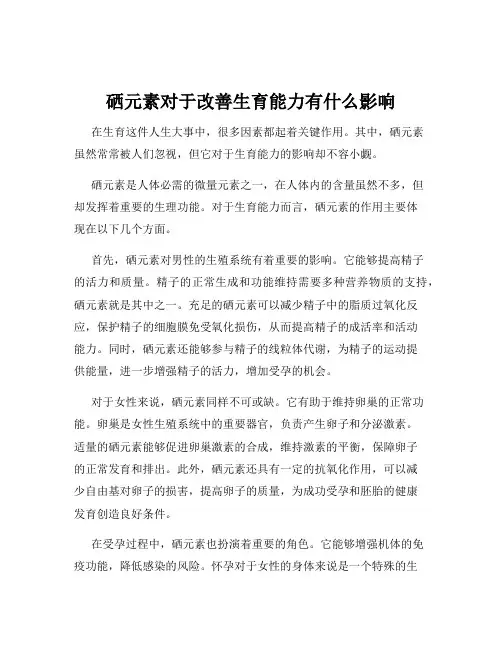 硒元素对于改善生育能力有什么影响

在生育这件人生大事中，很多因素都起着关键作用。其中，硒元素虽然常常被人们忽视，但它对于生育能力的影响却不容小觑。

硒元素是人体必需的微量元素之一，在人体内的含量虽然不多，但却发挥着重要的生理功能。对于生育能力而言，硒元素的作用主要体现在以下几个方面。

首先，硒元素对男性的生殖系统有着重要的影响。它能够提高精子的活力和质量。精子的正常生成和功能维持需要多种营养物质的支持，硒元素就是其中之一。充足的硒元素可以减少精子中的脂质过氧化反应，保护精子的细胞膜免受氧化损伤，从而提高精子的成活率和活动能力。同时，硒元素还能够参与精子的线粒体代谢，为精子的运动提供能量，进一步增强精子的活力，增加受孕的机会。

对于女性来说，硒元素同样不可或缺。它有助于维持卵巢的正常功能。卵巢是女性生殖系统中的重要器官，负责产生卵子和分泌激素。适量的硒元素能够促进卵巢激素的合成，维持激素的平衡，保障卵子的正常发育和排出。此外，硒元素还具有一定的抗氧化作用，可以减少自由基对卵子的损害，提高卵子的质量，为成功受孕和胚胎的健康发育创造良好条件。

在受孕过程中，硒元素也扮演着重要的角色。它能够增强机体的免疫功能，降低感染的风险。怀孕对于女性的身体来说是一个特殊的生